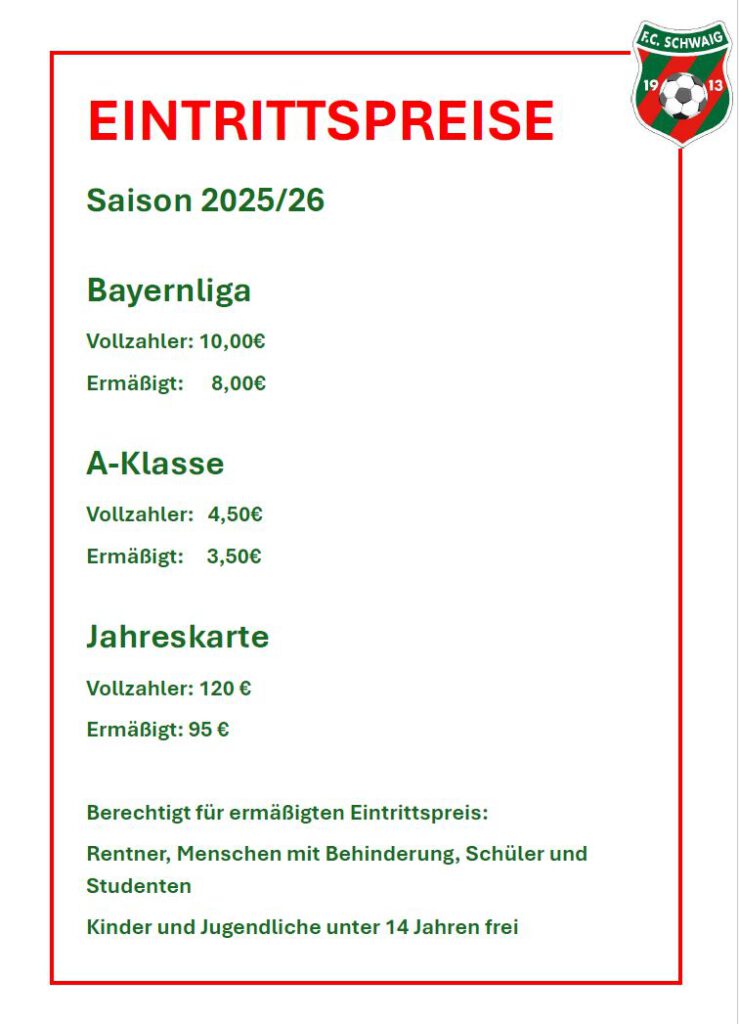 F.C. SCHWAIG
19 13

EINTRITTSPREISE

Saison 2025/26

Bayernliga

Vollzahler: 10,00€

Ermäßigt: 8,00€

A-Klasse

Vollzahler: 4,50€

Ermäßigt: 3,50€

Jahreskarte

Vollzahler: 120 €

Ermäßigt: 95 €

Berechtigt für ermäßigten Eintrittspreis:

Rentner, Menschen mit Behinderung, Schüler und Studenten

Kinder und Jugendliche unter 14 Jahren frei